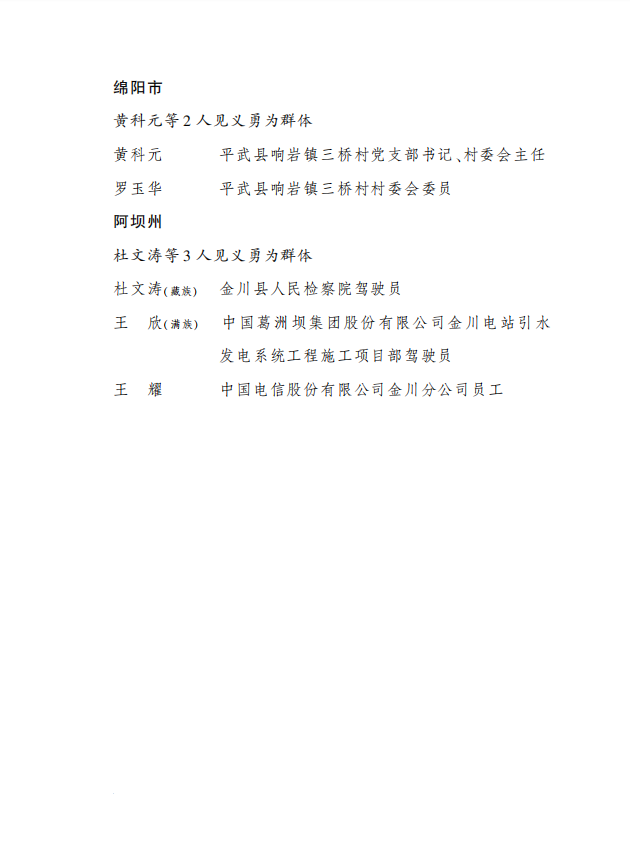 绵阳市

黄科元等2人见义勇为群体

黄科元　　平武县响岩镇三桥村党支部书记、村委会主任

罗玉华　　平武县响岩镇三桥村村委会委员

阿坝州

杜文涛等3人见义勇为群体

杜文涛(藏族)　金川县人民检察院驾驶员

王　欣(满族)　中国葛洲坝集团股份有限公司金川电站引水发电系统工程施工项目部驾驶员

王　耀　　中国电信股份有限公司金川分公司员工